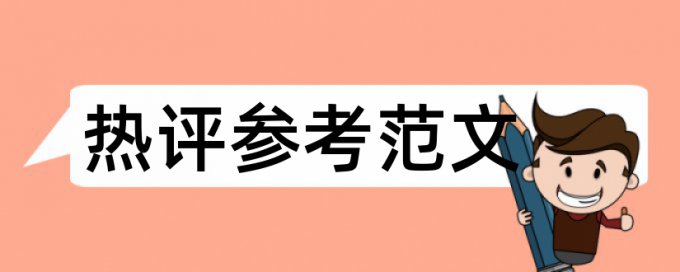 热评参考范文